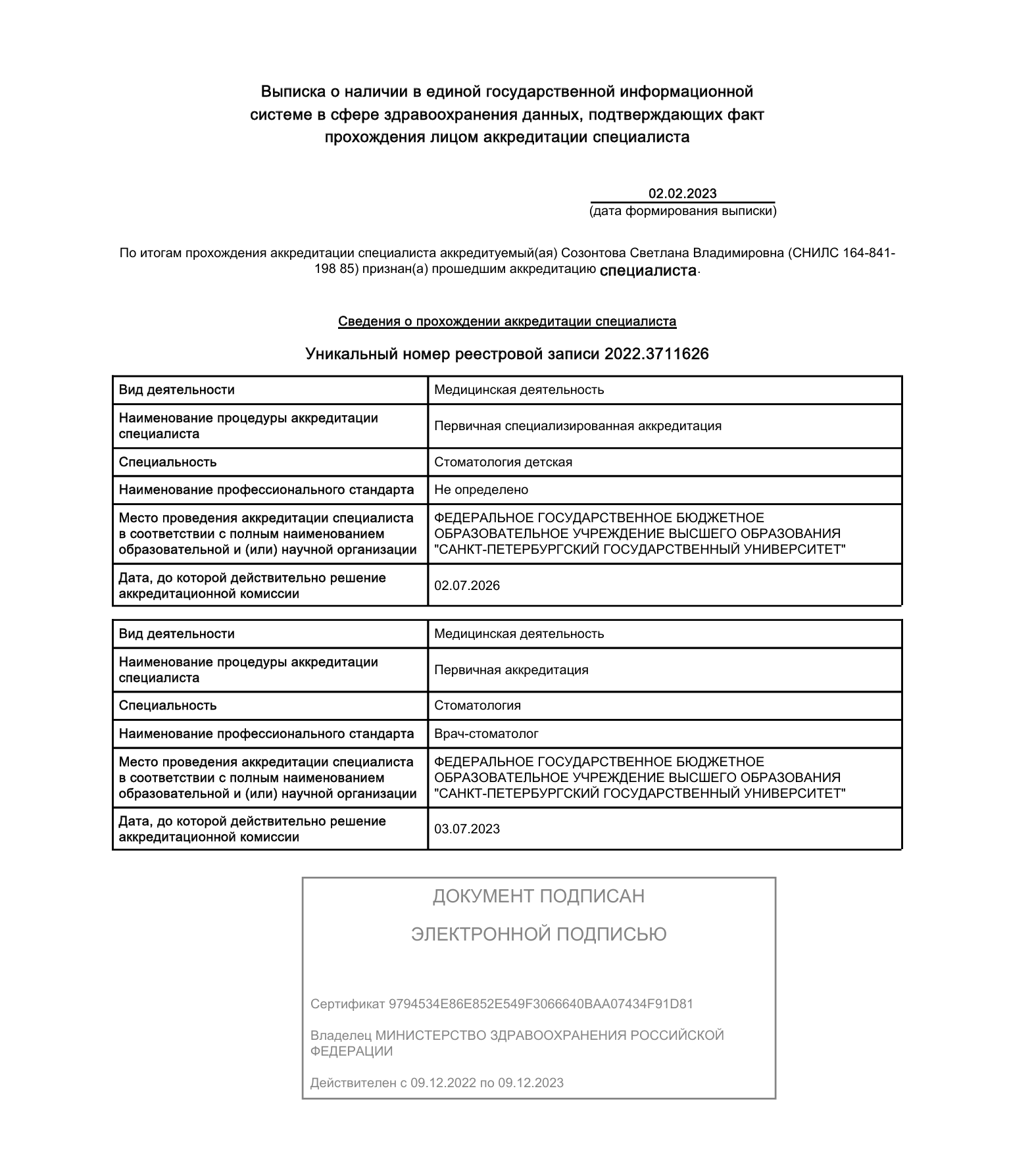 Выписка о наличии в единой государственной информационной системе в сфере здравоохранения данных, подтверждающих факт прохождения лицом аккредитации специалиста

02.02.2023
(дата формирования выписки)

По итогам прохождения аккредитации специалиста аккредитуемый(ая) Созонтова Светлана Владимировна (СНИЛС 164-841-198 85) признан(а) прошедшим аккредитацию специалиста.

Сведения о прохождении аккредитации специалиста

Уникальный номер реестровой записи 2022.3711626

| Вид деятельности | Медицинская деятельность |
|---|---|
| Наименование процедуры аккредитации специалиста | Первичная специализированная аккредитация |
| Специальность | Стоматология детская |
| Наименование профессионального стандарта | Не определено |
| Место проведения аккредитации специалиста в соответствии с полным наименованием образовательной и (или) научной организации | ФЕДЕРАЛЬНОЕ ГОСУДАРСТВЕННОЕ БЮДЖЕТНОЕ ОБРАЗОВАТЕЛЬНОЕ УЧРЕЖДЕНИЕ ВЫСШЕГО ОБРАЗОВАНИЯ "САНКТ-ПЕТЕРБУРГСКИЙ ГОСУДАРСТВЕННЫЙ УНИВЕРСИТЕТ" |
| Дата, до которой действительно решение аккредитационной комиссии | 02.07.2026 |

| Вид деятельности | Медицинская деятельность |
|---|---|
| Наименование процедуры аккредитации специалиста | Первичная аккредитация |
| Специальность | Стоматология |
| Наименование профессионального стандарта | Врач-стоматолог |
| Место проведения аккредитации специалиста в соответствии с полным наименованием образовательной и (или) научной организации | ФЕДЕРАЛЬНОЕ ГОСУДАРСТВЕННОЕ БЮДЖЕТНОЕ ОБРАЗОВАТЕЛЬНОЕ УЧРЕЖДЕНИЕ ВЫСШЕГО ОБРАЗОВАНИЯ "САНКТ-ПЕТЕРБУРГСКИЙ ГОСУДАРСТВЕННЫЙ УНИВЕРСИТЕТ" |
| Дата, до которой действительно решение аккредитационной комиссии | 03.07.2023 |

ДОКУМЕНТ ПОДПИСАН
ЭЛЕКТРОННОЙ ПОДПИСЬЮ

Сертификат 9794534E86E852E549F3066640BAA07434F91D81

Владелец МИНИСТЕРСТВО ЗДРАВООХРАНЕНИЯ РОССИЙСКОЙ ФЕДЕРАЦИИ

Действителен с 09.12.2022 по 09.12.2023